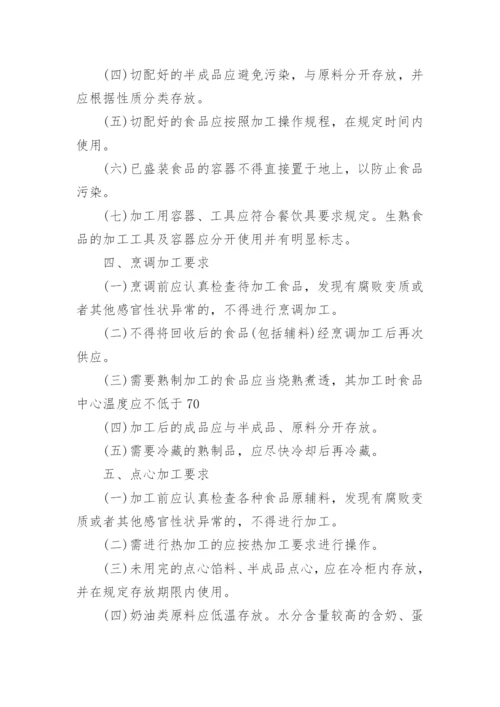 (四)切配好的半成品应避免污染，与原料分开存放，并应根据性质分类存放。

(五)切配好的食品应按照加工操作规程，在规定时间内使用。

(六)已盛装食品的容器不得直接置于地上，以防止食品污染。

(七)加工用容器、工具应符合餐饮具要求规定。生熟食品的加工工具及容器应分开使用并有明显标志。

四、烹调加工要求

(一)烹调前应认真检查待加工食品，发现有腐败变质或者其他感官性状异常的，不得进行烹调加工。

(二)不得将回收后的食品(包括辅料)经烹调加工后再次供应。

(三)需要熟制加工的食品应当烧熟煮透，其加工时食品中心温度应不低于70

(四)加工后的成品应与半成品、原料分开存放。

(五)需要冷藏的熟制品，应尽快冷却后再冷藏。

五、点心加工要求

(一)加工前应认真检查各种食品原辅料，发现有腐败变质或者其他感官性状异常的，不得进行加工。

(二)需进行热加工的应按热加工要求进行操作。

(三)未用完的点心馅料、半成品点心，应在冷柜内存放，并在规定存放期限内使用。

(四)奶油类原料应低温存放。水分含量较高的含奶、蛋